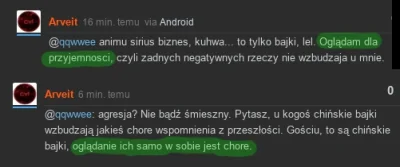 Arveit 16 min. temu via Android

@qqwwee animu sirius biznes, kuhwa... to tylko bajki, lel. Oglądam dla przyjemnosci, czyli zadnych negatywnych rzeczy nie wzbudzaja u mnie.

Arveit 6 min. temu

0

@qqwwee: agresja? Nie bądź śmieszny. Pytasz, u kogoś chińskie bajki wzbudzają jakieś chore wspomnienia z przeszłości. Gościu, to są chińskie bajki, oglądanie ich samo w sobie jest chore.